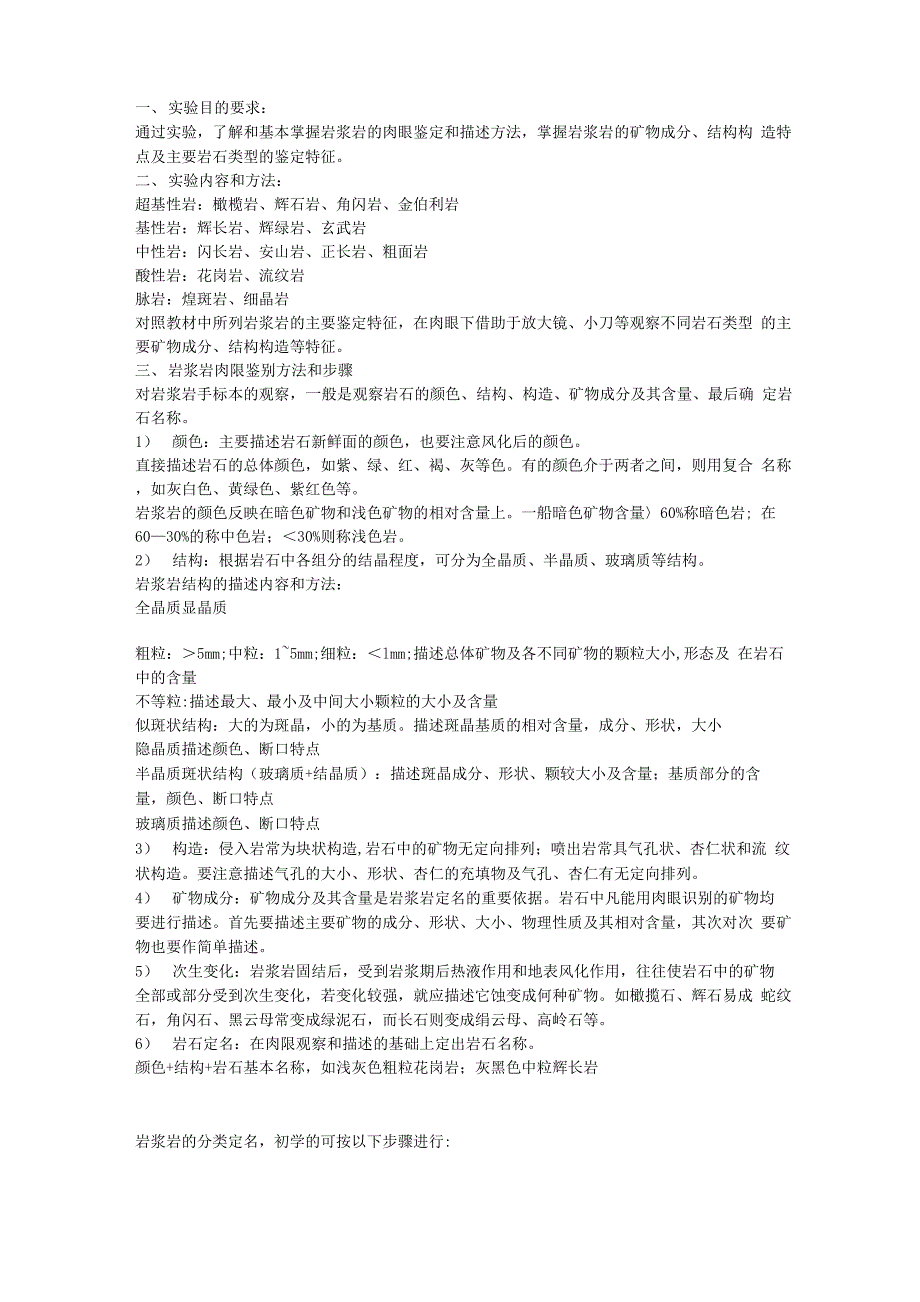 一、实验目的要求：
通过实验，了解和基本掌握岩浆岩的肉眼鉴定和描述方法，掌握岩浆岩的矿物成分、结构构 造特点及主要岩石类型的鉴定特征。
二、实验内容和方法：
超基性岩：橄榄岩、辉石岩、角闪岩、金伯利岩
基性岩：辉长岩、辉绿岩、玄武岩
中性岩：闪长岩、安山岩、正长岩、粗面岩
酸性岩：花岗岩、流纹岩
脉岩：煌斑岩、细晶岩
对照教材中所列岩浆岩的主要鉴定特征，在肉眼下借助于放大镜、小刀等观察不同岩石类型 的主要矿物成分、结构构造等特征。
三、岩浆岩肉限鉴别方法和步骤
对岩浆岩手标本的观察，一般是观察岩石的颜色、结构、构造、矿物成分及其含量、最后确 定岩石名称。
1） 颜色：主要描述岩石新鲜面的颜色，也要注意风化后的颜色。
直接描述岩石的总体颜色，如紫、绿、红、褐、灰等色。有的颜色介于两者之间，则用复合 名称，如灰白色、黄绿色、紫红色等。
岩浆岩的颜色反映在暗色矿物和浅色矿物的相对含量上。一船暗色矿物含量〉60%称暗色岩；在60—30%的称中色岩；<30%则称浅色岩。
2） 结构：根据岩石中各组分的结晶程度，可分为全晶质、半晶质、玻璃质等结构。
岩浆岩结构的描述内容和方法：
全晶质显晶质

粗粒：>5mm;中粒：1~5mm;细粒：<1mm;描述总体矿物及各不同矿物的颗粒大小,形态及 在岩石中的含量
不等粒:描述最大、最小及中间大小颗粒的大小及含量
似斑状结构：大的为斑晶，小的为基质。描述斑晶基质的相对含量，成分、形状，大小
隐晶质描述颜色、断口特点
半晶质斑状结构（玻璃质+结晶质）：描述斑晶成分、形状、颗较大小及含量；基质部分的含量，颜色、断口特点
玻璃质描述颜色、断口特点
3） 构造：侵入岩常为块状构造,岩石中的矿物无定向排列；喷出岩常具气孔状、杏仁状和流 纹状构造。要注意描述气孔的大小、形状、杏仁的充填物及气孔、杏仁有无定向排列。
4） 矿物成分：矿物成分及其含量是岩浆岩定名的重要依据。岩石中凡能用肉眼识别的矿物均要进行描述。首先要描述主要矿物的成分、形状、大小、物理性质及其相对含量，其次对次 要矿物也要作简单描述。
5） 次生变化：岩浆岩固结后，受到岩浆期后热液作用和地表风化作用，往往使岩石中的矿物全部或部分受到次生变化，若变化较强，就应描述它蚀变成何种矿物。如橄揽石、辉石易成 蛇纹石，角闪石、黑云母常变成绿泥石，而长石则变成绢云母、高岭石等。
6） 岩石定名：在肉限观察和描述的基础上定出岩石名称。
颜色+结构+岩石基本名称，如浅灰色粗粒花岗岩；灰黑色中粒辉长岩

岩浆岩的分类定名，初学的可按以下步骤进行: